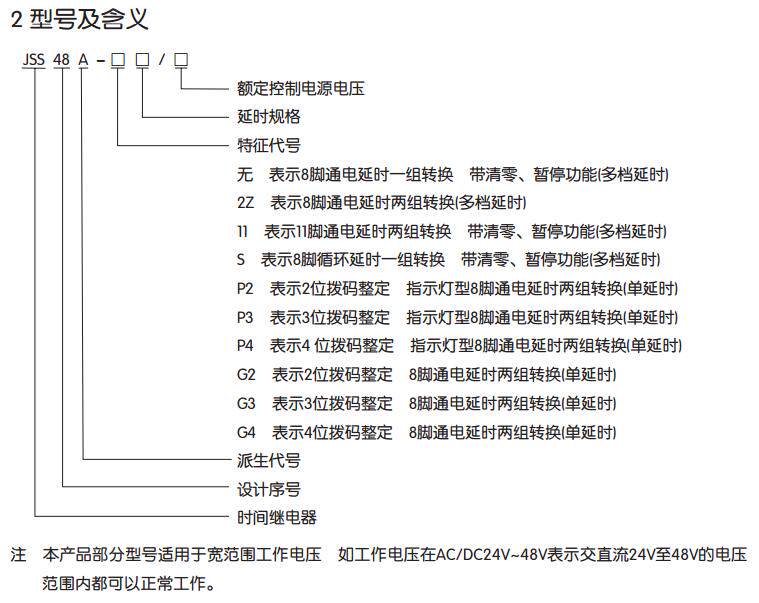 2 型号及含义

JSS 48 A - □ □ / □

额定控制电源电压

延时规格

特征代号

无　表示8脚通电延时一组转换　带清零、暂停功能(多档延时)

2Z　表示8脚通电延时两组转换(多档延时)

11　表示11脚通电延时两组转换　带清零、暂停功能(多档延时)

S　表示8脚循环延时一组转换　带清零、暂停功能(多档延时)

P2　表示2位拨码整定　指示灯型8脚通电延时两组转换(单延时)

P3　表示3位拨码整定　指示灯型8脚通电延时两组转换(单延时)

P4　表示4 位拨码整定　指示灯型8脚通电延时两组转换(单延时)

G2　表示2位拨码整定　8脚通电延时两组转换(单延时)

G3　表示3位拨码整定　8脚通电延时两组转换(单延时)

G4　表示4位拨码整定　8脚通电延时两组转换(单延时)

派生代号

设计序号

时间继电器

注　本产品部分型号适用于宽范围工作电压　如工作电压在AC/DC24V~48V表示交直流24V至48V的电压范围内都可以正常工作。